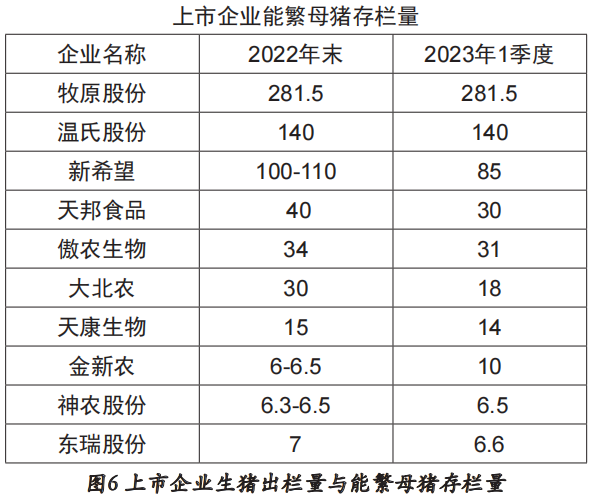 上市企业能繁母猪存栏量

| 企业名称 | 2022年末 | 2023年1季度 |
|---|---|---|
| 牧原股份 | 281.5 | 281.5 |
| 温氏股份 | 140 | 140 |
| 新希望 | 100-110 | 85 |
| 天邦食品 | 40 | 30 |
| 傲农生物 | 34 | 31 |
| 大北农 | 30 | 18 |
| 天康生物 | 15 | 14 |
| 金新农 | 6-6.5 | 10 |
| 神农股份 | 6.3-6.5 | 6.5 |
| 东瑞股份 | 7 | 6.6 |

图6 上市企业生猪出栏量与能繁母猪存栏量